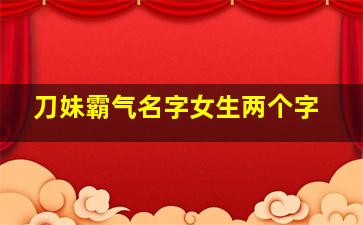 刀妹霸气名字女生两个字